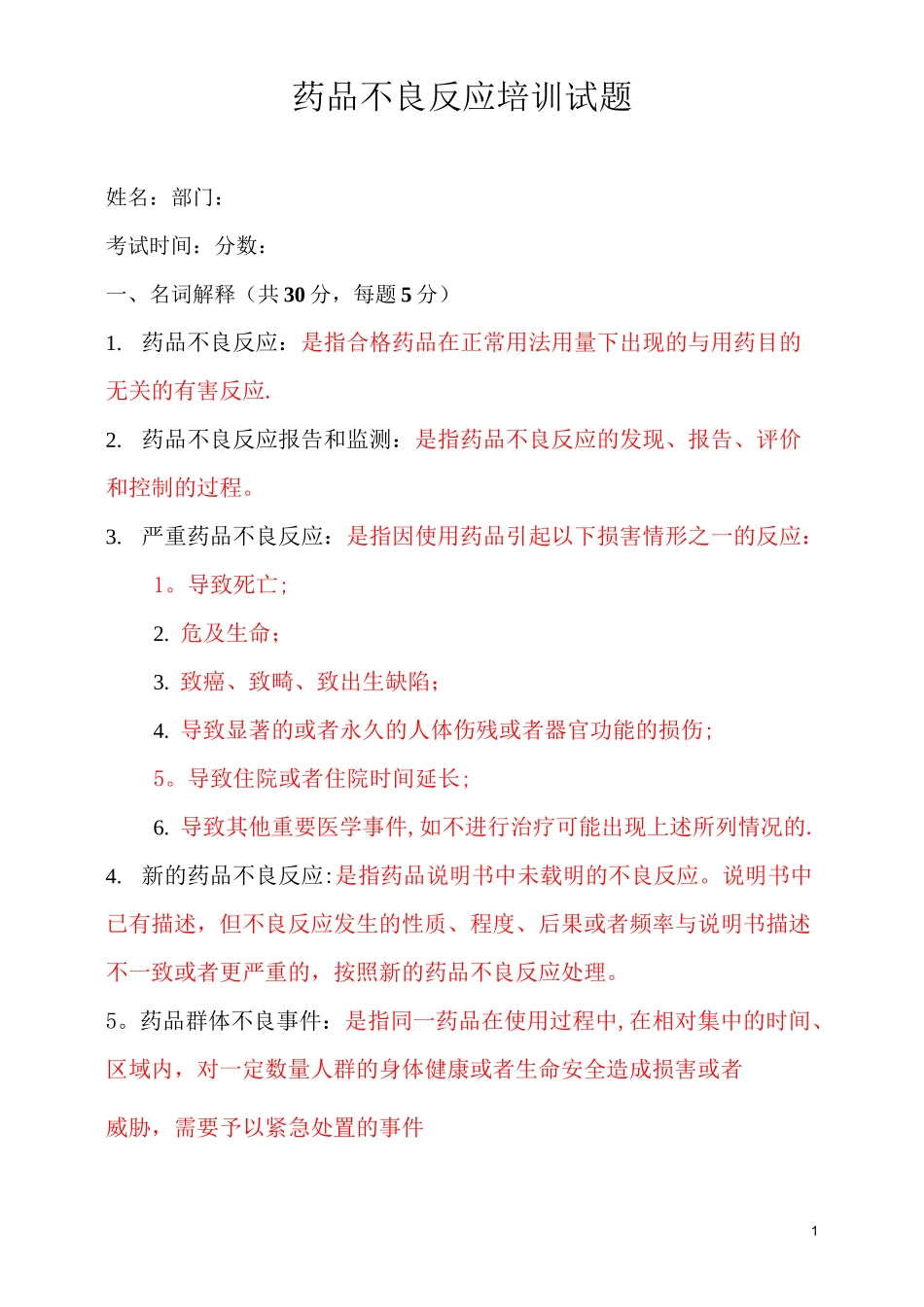 药品不良反应培训试题

姓名：部门：

考试时间：分数：

一、名词解释（共30分，每题5分）

1. 药品不良反应：是指合格药品在正常用法用量下出现的与用药目的无关的有害反应.

2. 药品不良反应报告和监测：是指药品不良反应的发现、报告、评价和控制的过程。

3. 严重药品不良反应：是指因使用药品引起以下损害情形之一的反应：

1。导致死亡;

2. 危及生命；

3. 致癌、致畸、致出生缺陷；

4. 导致显著的或者永久的人体伤残或者器官功能的损伤;

5。导致住院或者住院时间延长;

6. 导致其他重要医学事件,如不进行治疗可能出现上述所列情况的.

4. 新的药品不良反应:是指药品说明书中未载明的不良反应。说明书中已有描述，但不良反应发生的性质、程度、后果或者频率与说明书描述不一致或者更严重的，按照新的药品不良反应处理。

5。药品群体不良事件：是指同一药品在使用过程中,在相对集中的时间、区域内，对一定数量人群的身体健康或者生命安全造成损害或者

威胁，需要予以紧急处置的事件

1